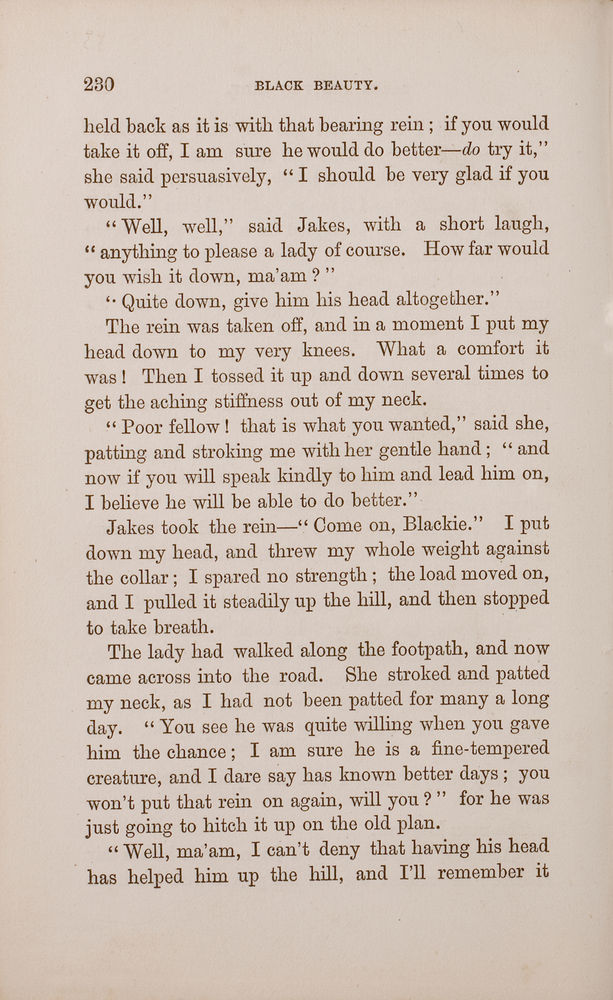 230 BLACK BEAUTY.

held back as it is with that bearing rein; if you would take it off, I am sure he would do better—do try it," she said persuasively, "I should be very glad if you would."

"Well, well," said Jakes, with a short laugh, "anything to please a lady of course. How far would you wish it down, ma'am?"

"Quite down, give him his head altogether."

The rein was taken off, and in a moment I put my head down to my very knees. What a comfort it was! Then I tossed it up and down several times to get the aching stiffness out of my neck.

"Poor fellow! that is what you wanted," said she, patting and stroking me with her gentle hand; "and now if you will speak kindly to him and lead him on, I believe he will be able to do better."

Jakes took the rein—"Come on, Blackie." I put down my head, and threw my whole weight against the collar; I spared no strength; the load moved on, and I pulled it steadily up the hill, and then stopped to take breath.

The lady had walked along the footpath, and now came across into the road. She stroked and patted my neck, as I had not been patted for many a long day. "You see he was quite willing when you gave him the chance; I am sure he is a fine-tempered creature, and I dare say has known better days; you won't put that rein on again, will you?" for he was just going to hitch it up on the old plan.

"Well, ma'am, I can't deny that having his head has helped him up the hill, and I'll remember it